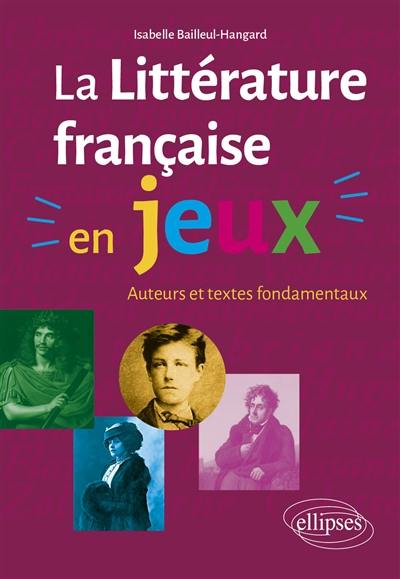 Isabelle Bailleul-Hangard

La Littérature française en jeux

Auteurs et textes fondamentaux

ellipses